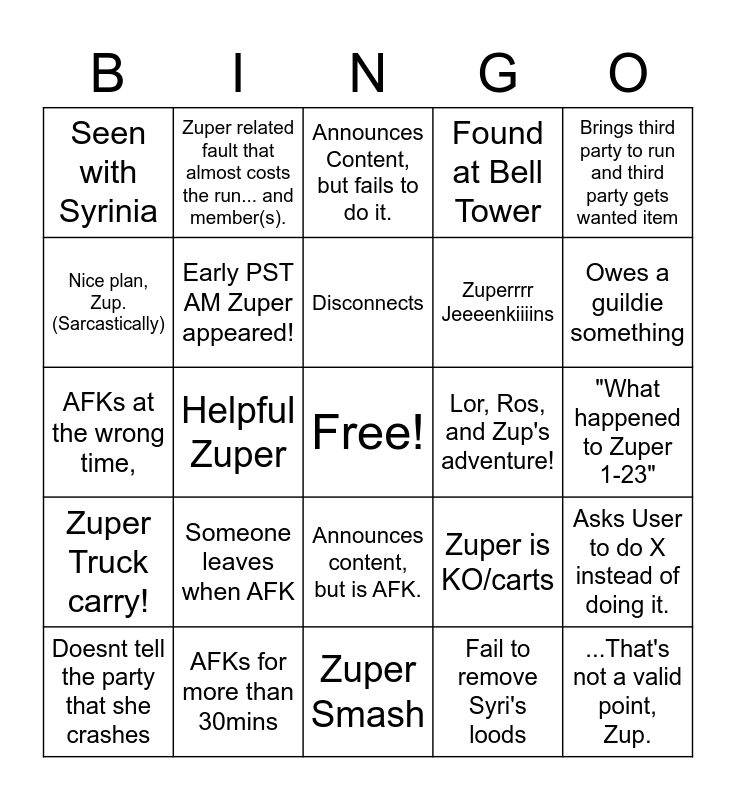 | B | I | N | G | O |
|---|---|---|---|---|
| Seen with Syrinia | Zuper related fault that almost costs the run... and member(s). | Announces Content, but fails to do it. | Found at Bell Tower | Brings third party to run and third party gets wanted item |
| Nice plan, Zup. (Sarcastically) | Early PST AM Zuper appeared! | Disconnects | Zuperrrr Jeeeenkiiiins | Owes a guildie something |
| AFKs at the wrong time, | Helpful Zuper | Free! | Lor, Ros, and Zup's adventure! | "What happened to Zuper 1-23" |
| Zuper Truck carry! | Someone leaves when AFK | Announces content, but is AFK. | Zuper is KO/carts | Asks User to do X instead of doing it. |
| Doesnt tell the party that she crashes | AFKs for more than 30mins | Zuper Smash | Fail to remove Syri's loods | ...That's not a valid point, Zup. |